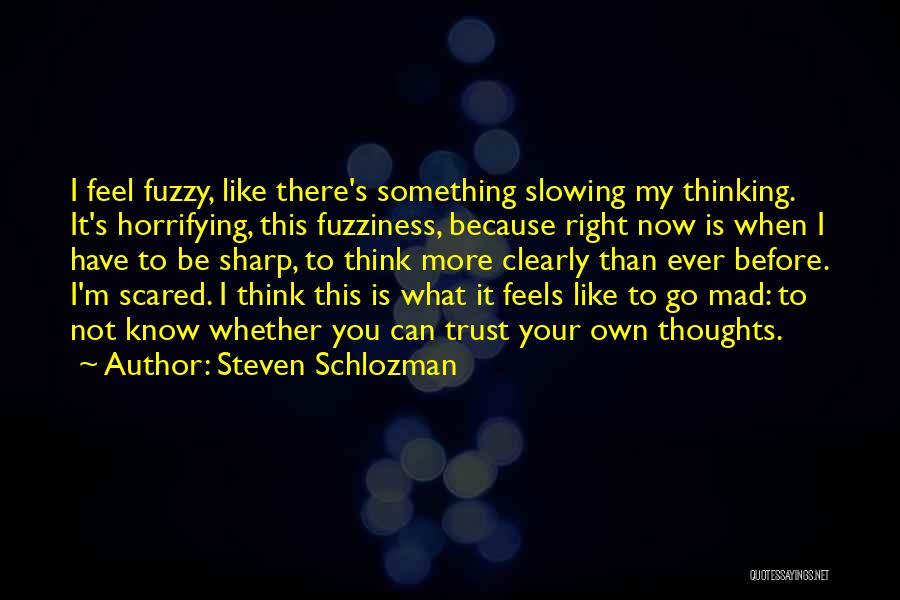 I feel fuzzy, like there's something slowing my thinking. It's horrifying, this fuzziness, because right now is when I have to be sharp, to think more clearly than ever before. I'm scared. I think this is what it feels like to go mad: to not know whether you can trust your own thoughts.

~ Author: Steven Schlozman

QUOTESSAYINGS.NET